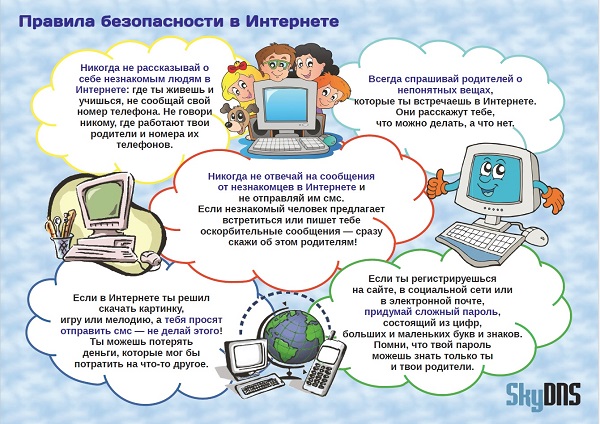 Правила безопасности в Интернете

Никогда не рассказывай о себе незнакомым людям в Интернете: где ты живешь и учишься, не сообщай свой номер телефона. Не говори никому, где работают твои родители и номера их телефонов.

Всегда спрашивай родителей о непонятных вещах, которые ты встречаешь в Интернете. Они расскажут тебе, что можно делать, а что нет.

Никогда не отвечай на сообщения от незнакомцев в Интернете и не отправляй им смс. Если незнакомый человек предлагает встретиться или пишет тебе оскорбительные сообщения — сразу скажи об этом родителям!

Если в Интернете ты решил скачать картинку, игру или мелодию, а тебя просят отправить смс — не делай этого! Ты можешь потерять деньги, которые мог бы потратить на что-то другое.

Если ты регистрируешься на сайте, в социальной сети или в электронной почте, придумай сложный пароль, состоящий из цифр, больших и маленьких букв и знаков. Помни, что твой пароль можешь знать только ты и твои родители.

SkyDNS